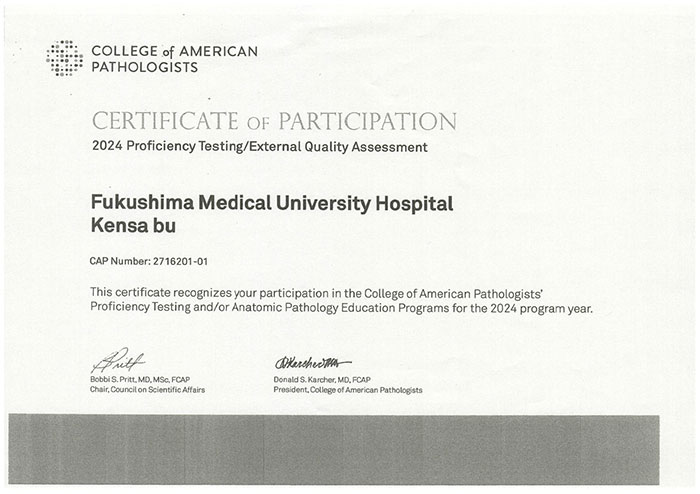 COLLEGE of AMERICAN PATHOLOGISTS

CERTIFICATE OF PARTICIPATION
2024 Proficiency Testing/External Quality Assessment

Fukushima Medical University Hospital
Kensa bu

CAP Number: 2716201-01

This certificate recognizes your participation in the College of American Pathologists' Proficiency Testing and/or Anatomic Pathology Education Programs for the 2024 program year.

Bobbi S. Pritt, MD, MSc, FCAP
Chair, Council on Scientific Affairs

Donald S. Karcher, MD, FCAP
President, College of American Pathologists